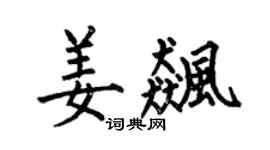 姜飙
词典网